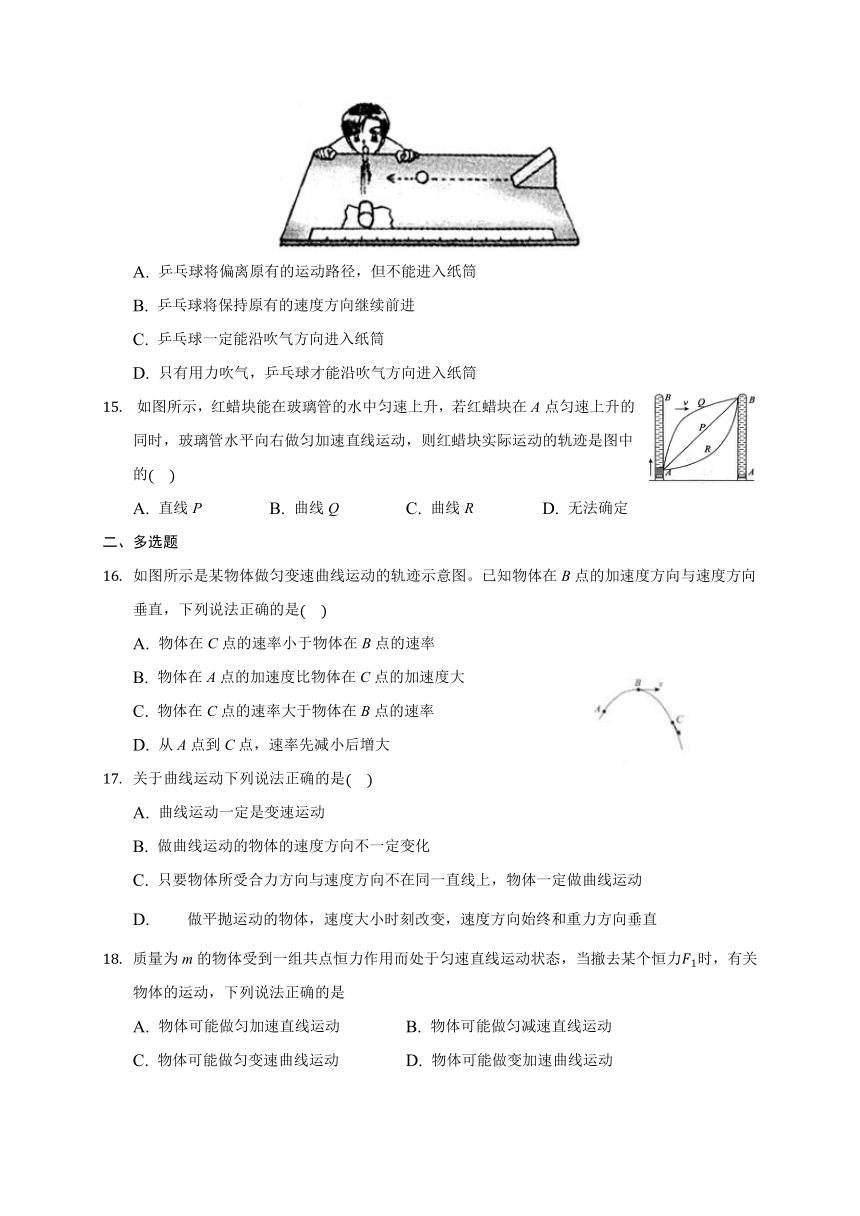 A. 乒乓球将偏离原有的运动路径，但不能进入纸筒

B. 乒乓球将保持原有的速度方向继续前进

C. 乒乓球一定能沿吹气方向进入纸筒

D. 只有用力吹气，乒乓球才能沿吹气方向进入纸筒

15. 如图所示，红蜡块能在玻璃管的水中匀速上升，若红蜡块在 $A$ 点匀速上升的同时，玻璃管水平向右做匀加速直线运动，则红蜡块实际运动的轨迹是图中的(　)

B v Q B P R A A

A. 直线 $P$　　B. 曲线 $Q$　　C. 曲线 $R$　　D. 无法确定

二、多选题

16. 如图所示是某物体做匀变速曲线运动的轨迹示意图。已知物体在 $B$ 点的加速度方向与速度方向垂直，下列说法正确的是(　)

A. 物体在 $C$ 点的速率小于物体在 $B$ 点的速率

B. 物体在 $A$ 点的加速度比物体在 $C$ 点的加速度大

C. 物体在 $C$ 点的速率大于物体在 $B$ 点的速率

D. 从 $A$ 点到 $C$ 点，速率先减小后增大

A B v C

17. 关于曲线运动下列说法正确的是(　)

A. 曲线运动一定是变速运动

B. 做曲线运动的物体的速度方向不一定变化

C. 只要物体所受合力方向与速度方向不在同一直线上，物体一定做曲线运动

D. 做平抛运动的物体，速度大小时刻改变，速度方向始终和重力方向垂直

18. 质量为 $m$ 的物体受到一组共点恒力作用而处于匀速直线运动状态，当撤去某个恒力$F_1$时，有关物体的运动，下列说法正确的是

A. 物体可能做匀加速直线运动　　B. 物体可能做匀减速直线运动

C. 物体可能做匀变速曲线运动　　D. 物体可能做变加速曲线运动